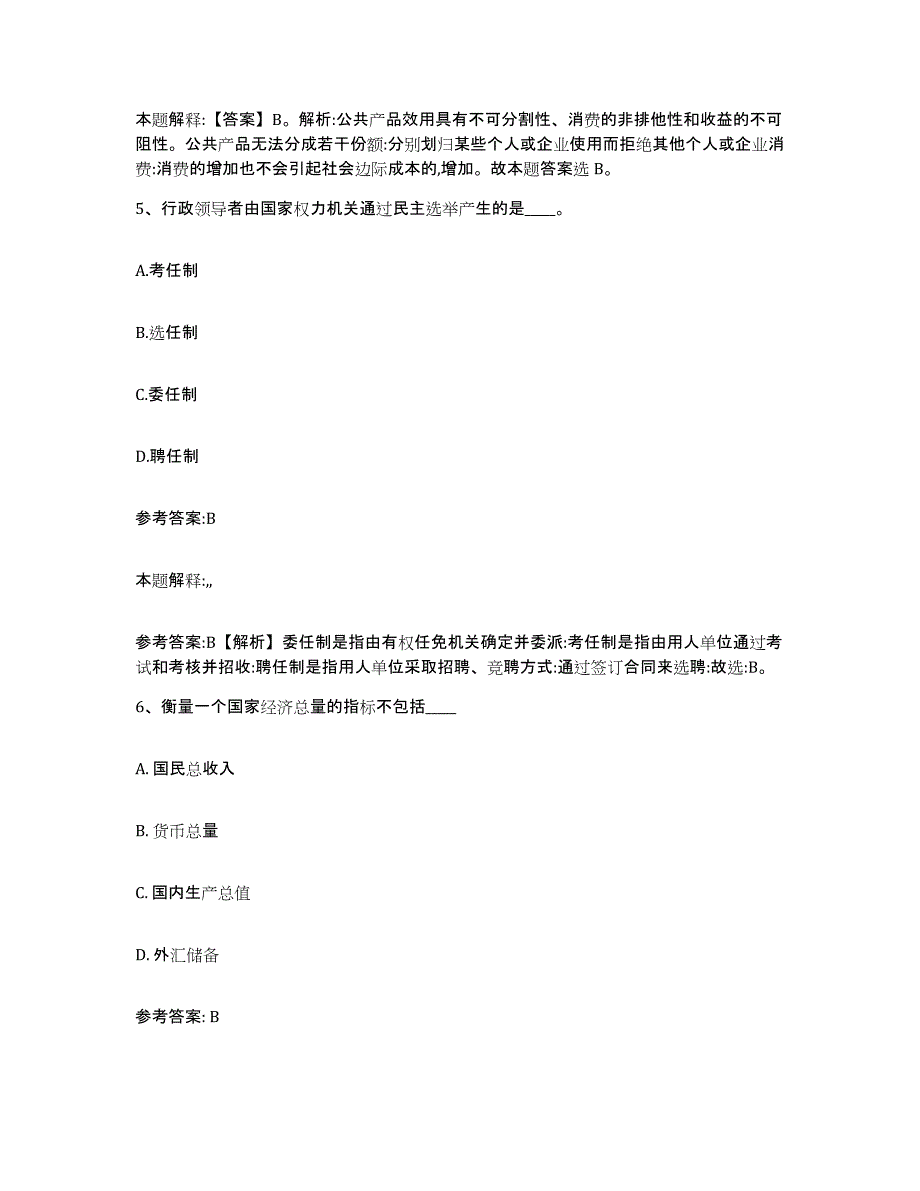 本题解释:【答案】B。解析:公共产品效用具有不可分割性、消费的非排他性和收益的不可阻性。公共产品无法分成若干份额:分别划归某些个人或企业使用而拒绝其他个人或企业消费:消费的增加也不会引起社会边际成本的,增加。故本题答案选 B。

5、行政领导者由国家权力机关通过民主选举产生的是____。

A.考任制

B.选任制

C.委任制

D.聘任制

参考答案:B

本题解释:,,

参考答案:B【解析】委任制是指由有权任免机关确定并委派:考任制是指由用人单位通过考试和考核并招收:聘任制是指用人单位采取招聘、竞聘方式:通过签订合同来选聘:故选:B。

6、衡量一个国家经济总量的指标不包括____

A. 国民总收入

B. 货币总量

C. 国内生产总值

D. 外汇储备

参考答案: B